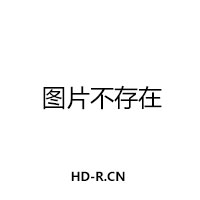 图片不存在

HD-R.CN